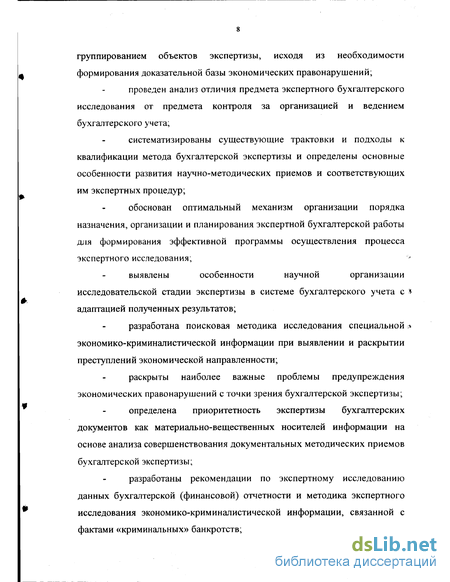 8

группированием объектов экспертизы, исходя из необходимости формирования доказательной базы экономических правонарушений;

- проведен анализ отличия предмета экспертного бухгалтерского исследования от предмета контроля за организацией и ведением бухгалтерского учета;

- систематизированы существующие трактовки и подходы к квалификации метода бухгалтерской экспертизы и определены основные особенности развития научно-методических приемов и соответствующих им экспертных процедур;

- обоснован оптимальный механизм организации порядка назначения, организации и планирования экспертной бухгалтерской работы для формирования эффективной программы осуществления процесса экспертного исследования;

- выявлены особенности научной организации исследовательской стадии экспертизы в системе бухгалтерского учета с адаптацией полученных результатов;

- разработана поисковая методика исследования специальной экономико-криминалистической информации при выявлении и раскрытии преступлений экономической направленности;

- раскрыты наиболее важные проблемы предупреждения экономических правонарушений с точки зрения бухгалтерской экспертизы;

- определена приоритетность экспертизы бухгалтерских документов как материально-вещественных носителей информации на основе анализа совершенствования документальных методических приемов бухгалтерской экспертизы;

- разработаны рекомендации по экспертному исследованию данных бухгалтерской (финансовой) отчетности и методика экспертного исследования экономико-криминалистической информации, связанной с фактами «криминальных» банкротств;

dsLib.net
библиотека диссертаций